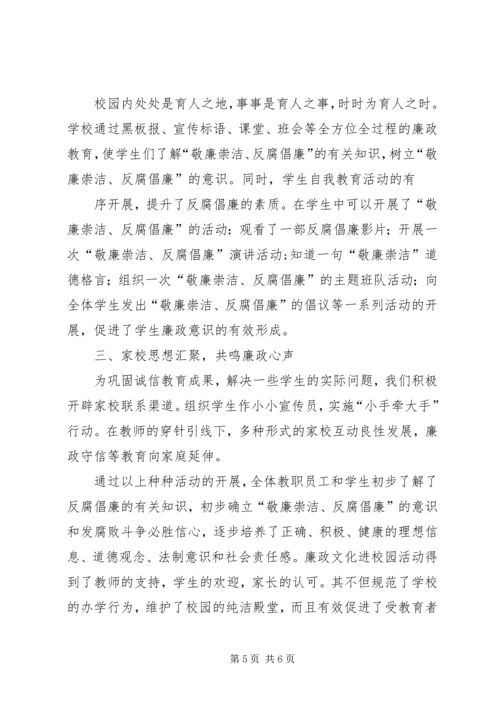 校园内处处是育人之地，事事是育人之事，时时为育人之时。学校通过黑板报、宣传标语、课堂、班会等全方位全过程的廉政教育，使学生们了解“敬廉崇洁、反腐倡廉”的有关知识，树立“敬廉崇洁、反腐倡廉”的意识。同时，学生自我教育活动的有

序开展，提升了反腐倡廉的素质。在学生中可以开展了“敬廉崇洁、反腐倡廉”的活动：观看了一部反腐倡廉影片；开展一次“敬廉崇洁、反腐倡廉”演讲活动；知道一句“敬廉崇洁”道德格言；组织一次“敬廉崇洁、反腐倡廉”的主题班队活动；向全体学生发出“敬廉崇洁、反腐倡廉”的倡议等一系列活动的开展，促进了学生廉政意识的有效形成。

三、家校思想汇聚，共鸣廉政心声

为巩固诚信教育成果，解决一些学生的实际问题，我们积极开辟家校联系渠道。组织学生作小小宣传员，实施“小手牵大手”行动。在教师的穿针引线下，多种形式的家校互动良性发展，廉政守信等教育向家庭延伸。

通过以上种种活动的开展，全体教职员工和学生初步了解了反腐倡廉的有关知识，初步确立“敬廉崇洁、反腐倡廉”的意识和发腐败斗争必胜信心，逐步培养了正确、积极、健康的理想信息、道德观念、法制意识和社会责任感。廉政文化进校园活动得到了教师的支持，学生的欢迎，家长的认可。其不但规范了学校的办学行为，维护了校园的纯洁殿堂，而且有效促进了受教育者

第5页 共6页